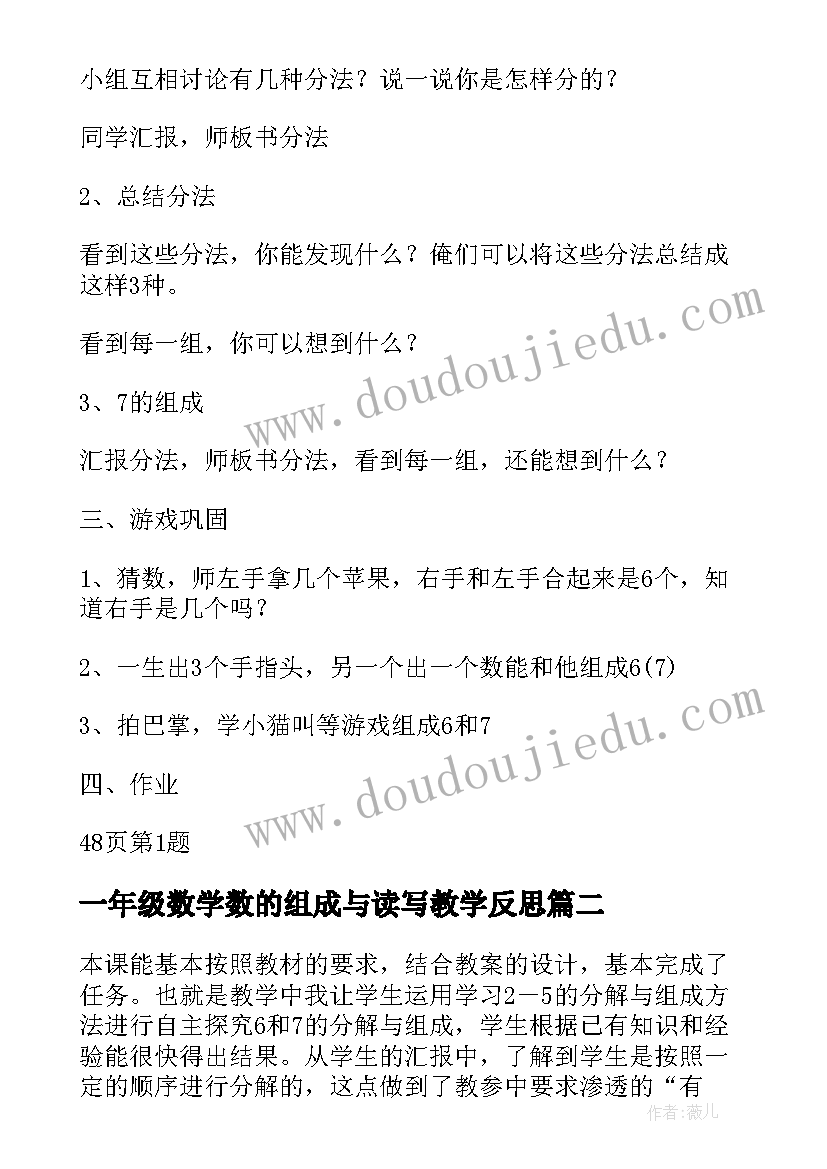 小组互相讨论有几种分法？说一说你是怎样分的？

同学汇报，师板书分法

2、总结分法

看到这些分法，你能发现什么？俺们可以将这些分法总结成这样3种。

看到每一组，你可以想到什么？

3、7的组成

汇报分法，师板书分法，看到每一组，还能想到什么？

三、游戏巩固

1、猜数，师左手拿几个苹果，右手和左手合起来是6个，知道右手是几个吗？

2、一生出3个手指头，另一个出一个数能和他组成6(7)

3、拍巴掌，学小猫叫等游戏组成6和7

四、作业

48页第1题

一年级数学数的组成与读写教学反思篇二

本课能基本按照教材的要求，结合教案的设计，基本完成了任务。也就是教学中我让学生运用学习2－5的分解与组成方法进行自主探究6和7的分解与组成，学生根据已有知识和经验能很快得出结果。从学生的汇报中，了解到学生是按照一定的顺序进行分解的，这点做到了教参中要求渗透的“有

www.doudoujiedu.com

www.doudoujiedu.com

作者：薇儿